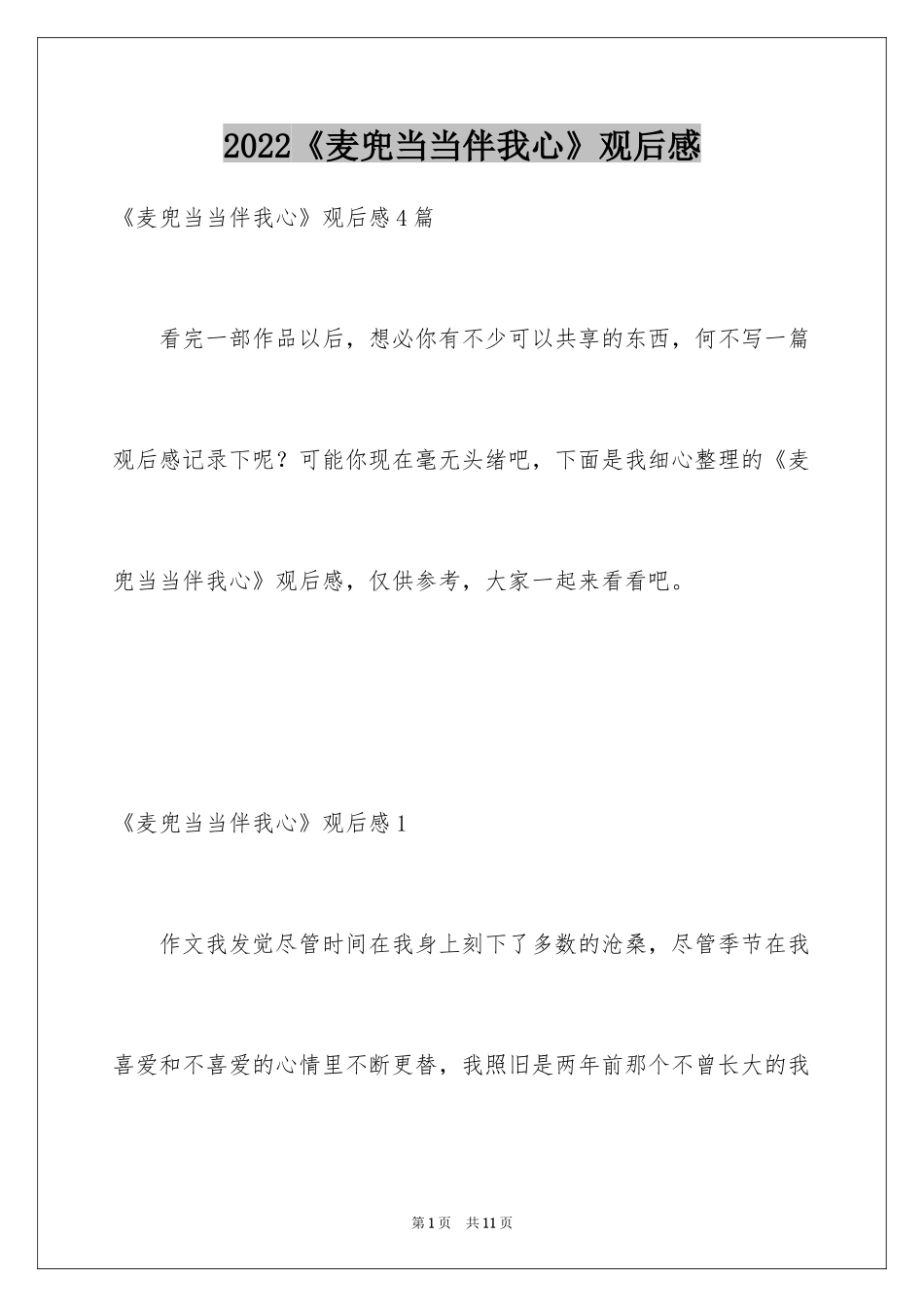 2022《麦兜当当伴我心》观后感

《麦兜当当伴我心》观后感4篇

看完一部作品以后，想必你有不少可以共享的东西，何不写一篇观后感记录下呢？可能你现在毫无头绪吧，下面是我细心整理的《麦兜当当伴我心》观后感，仅供参考，大家一起来看看吧。

《麦兜当当伴我心》观后感1

作文我发觉尽管时间在我身上刻下了多数的沧桑，尽管季节在我喜爱和不喜爱的心情里不断更替，我照旧是两年前那个不曾长大的我

第1页　共11页